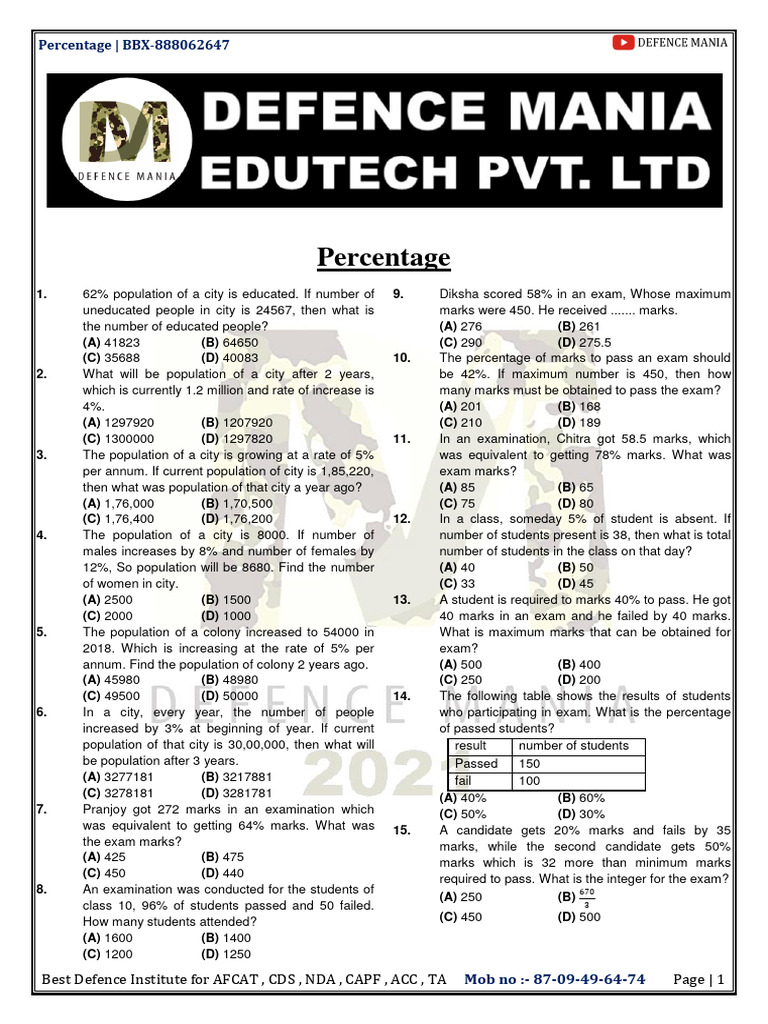 Percentage | BBX-888062647

DEFENCE MANIA

DEFENCE MANIA

DEFENCE MANIA EDUTECH PVT. LTD

Percentage

1. 62% population of a city is educated. If number of uneducated people in city is 24567, then what is the number of educated people?
(A) 41823 (B) 64650
(C) 35688 (D) 40083

2. What will be population of a city after 2 years, which is currently 1.2 million and rate of increase is 4%.
(A) 1297920 (B) 1207920
(C) 1300000 (D) 1297820

3. The population of a city is growing at a rate of 5% per annum. If current population of city is 1,85,220, then what was population of that city a year ago?
(A) 1,76,000 (B) 1,70,500
(C) 1,76,400 (D) 1,76,200

4. The population of a city is 8000. If number of males increases by 8% and number of females by 12%, So population will be 8680. Find the number of women in city.
(A) 2500 (B) 1500
(C) 2000 (D) 1000

5. The population of a colony increased to 54000 in 2018. Which is increasing at the rate of 5% per annum. Find the population of colony 2 years ago.
(A) 45980 (B) 48980
(C) 49500 (D) 50000

6. In a city, every year, the number of people increased by 3% at beginning of year. If current population of that city is 30,00,000, then what will be population after 3 years.
(A) 3277181 (B) 3217881
(C) 3278181 (D) 3281781

7. Pranjoy got 272 marks in an examination which was equivalent to getting 64% marks. What was the exam marks?
(A) 425 (B) 475
(C) 450 (D) 440

8. An examination was conducted for the students of class 10, 96% of students passed and 50 failed. How many students attended?
(A) 1600 (B) 1400
(C) 1200 (D) 1250

9. Diksha scored 58% in an exam, Whose maximum marks were 450. He received ....... marks.
(A) 276 (B) 261
(C) 290 (D) 275.5

10. The percentage of marks to pass an exam should be 42%. If maximum number is 450, then how many marks must be obtained to pass the exam?
(A) 201 (B) 168
(C) 210 (D) 189

11. In an examination, Chitra got 58.5 marks, which was equivalent to getting 78% marks. What was exam marks?
(A) 85 (B) 65
(C) 75 (D) 80

12. In a class, someday 5% of student is absent. If number of students present is 38, then what is total number of students in the class on that day?
(A) 40 (B) 50
(C) 33 (D) 45

13. A student is required to marks 40% to pass. He got 40 marks in an exam and he failed by 40 marks. What is maximum marks that can be obtained for exam?
(A) 500 (B) 400
(C) 250 (D) 200

14. The following table shows the results of students who participating in exam. What is the percentage of passed students?

| result | number of students |
|---|---|
| Passed | 150 |
| fail | 100 |

(A) 40% (B) 60%
(C) 50% (D) 30%

15. A candidate gets 20% marks and fails by 35 marks, while the second candidate gets 50% marks which is 32 more than minimum marks required to pass. What is the integer for the exam?
(A) 250 (B) $\frac{670}{3}$
(C) 450 (D) 500

DEFENCE MANIA 2021

Best Defence Institute for AFCAT , CDS , NDA , CAPF , ACC , TA Mob no :- 87-09-49-64-74 Page | 1